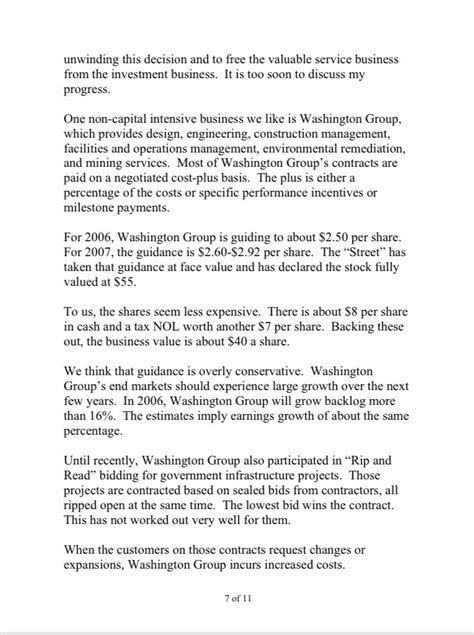 unwinding this decision and to free the valuable service business from the investment business. It is too soon to discuss my progress.

One non-capital intensive business we like is Washington Group, which provides design, engineering, construction management, facilities and operations management, environmental remediation, and mining services. Most of Washington Group's contracts are paid on a negotiated cost-plus basis. The plus is either a percentage of the costs or specific performance incentives or milestone payments.

For 2006, Washington Group is guiding to about \$2.50 per share. For 2007, the guidance is \$2.60-\$2.92 per share. The "Street" has taken that guidance at face value and has declared the stock fully valued at \$55.

To us, the shares seem less expensive. There is about \$8 per share in cash and a tax NOL worth another \$7 per share. Backing these out, the business value is about \$40 a share.

We think that guidance is overly conservative. Washington Group's end markets should experience large growth over the next few years. In 2006, Washington Group will grow backlog more than 16%. The estimates imply earnings growth of about the same percentage.

Until recently, Washington Group also participated in "Rip and Read" bidding for government infrastructure projects. Those projects are contracted based on sealed bids from contractors, all ripped open at the same time. The lowest bid wins the contract. This has not worked out very well for them.

When the customers on those contracts request changes or expansions, Washington Group incurs increased costs.

7 of 11